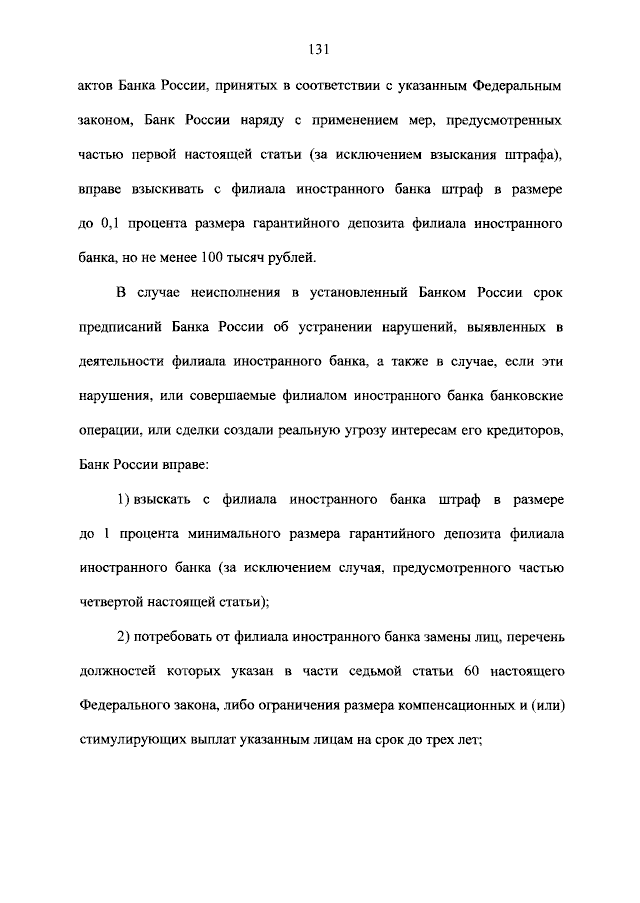 131

актов Банка России, принятых в соответствии с указанным Федеральным законом, Банк России наряду с применением мер, предусмотренных частью первой настоящей статьи (за исключением взыскания штрафа), вправе взыскивать с филиала иностранного банка штраф в размере до 0,1 процента размера гарантийного депозита филиала иностранного банка, но не менее 100 тысяч рублей.

В случае неисполнения в установленный Банком России срок предписаний Банка России об устранении нарушений, выявленных в деятельности филиала иностранного банка, а также в случае, если эти нарушения, или совершаемые филиалом иностранного банка банковские операции, или сделки создали реальную угрозу интересам его кредиторов, Банк России вправе:

1) взыскать с филиала иностранного банка штраф в размере до 1 процента минимального размера гарантийного депозита филиала иностранного банка (за исключением случая, предусмотренного частью четвертой настоящей статьи);

2) потребовать от филиала иностранного банка замены лиц, перечень должностей которых указан в части седьмой статьи 60 настоящего Федерального закона, либо ограничения размера компенсационных и (или) стимулирующих выплат указанным лицам на срок до трех лет;